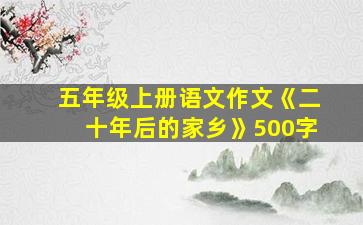 五年级上册语文作文《二十年后的家乡》500字